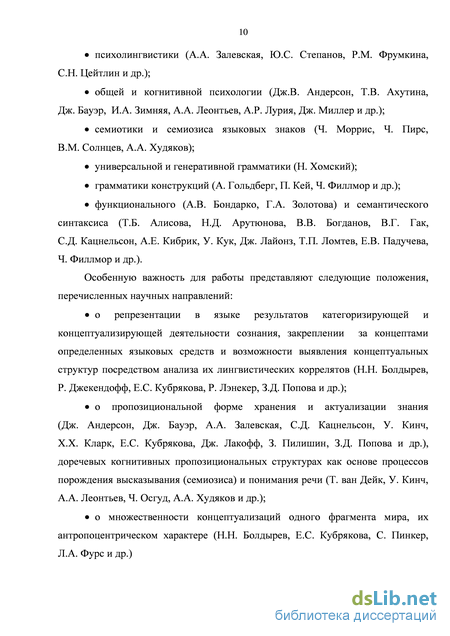 10

• психолингвистики (А.А. Залевская, Ю.С. Степанов, Р.М. Фрумкина, С.Н. Цейтлин и др.);

• общей и когнитивной психологии (Дж.В. Андерсон, Т.В. Ахутина, Дж. Бауэр, И.А. Зимняя, А.А. Леонтьев, А.Р. Лурия, Дж. Миллер и др.);

• семиотики и семиозиса языковых знаков (Ч. Моррис, Ч. Пирс, В.М. Солнцев, А.А. Худяков);

• универсальной и генеративной грамматики (Н. Хомский);

• грамматики конструкций (А. Гольдберг, П. Кей, Ч. Филлмор и др.);

• функционального (А.В. Бондарко, Г.А. Золотова) и семантического синтаксиса (Т.Б. Алисова, Н.Д. Арутюнова, В.В. Богданов, В.Г. Гак, С.Д. Кацнельсон, А.Е. Кибрик, У. Кук, Дж. Лайонз, Т.П. Ломтев, Е.В. Падучева, Ч. Филлмор и др.).

Особенную важность для работы представляют следующие положения, перечисленных научных направлений:

• о репрезентации в языке результатов категоризирующей и концептуализирующей деятельности сознания, закреплении за концептами определенных языковых средств и возможности выявления концептуальных структур посредством анализа их лингвистических коррелятов (Н.Н. Болдырев, Р. Джекендофф, Е.С. Кубрякова, Р. Лэнекер, З.Д. Попова и др.);

• о пропозициональной форме хранения и актуализации знания (Дж. Андерсон, Дж. Бауэр, А.А. Залевская, С.Д. Кацнельсон, У. Кинч, Х.Х. Кларк, Е.С. Кубрякова, Дж. Лакофф, З. Пилишин, З.Д. Попова и др.), доречевых когнитивных пропозициональных структурах как основе процессов порождения высказывания (семиозиса) и понимания речи (Т. ван Дейк, У. Кинч, А.А. Леонтьев, Ч. Осгуд, А.А. Худяков и др.);

• о множественности концептуализаций одного фрагмента мира, их антропоцентрическом характере (Н.Н. Болдырев, Е.С. Кубрякова, С. Пинкер, Л.А. Фурс и др.)

dsLib.net
библиотека диссертаций